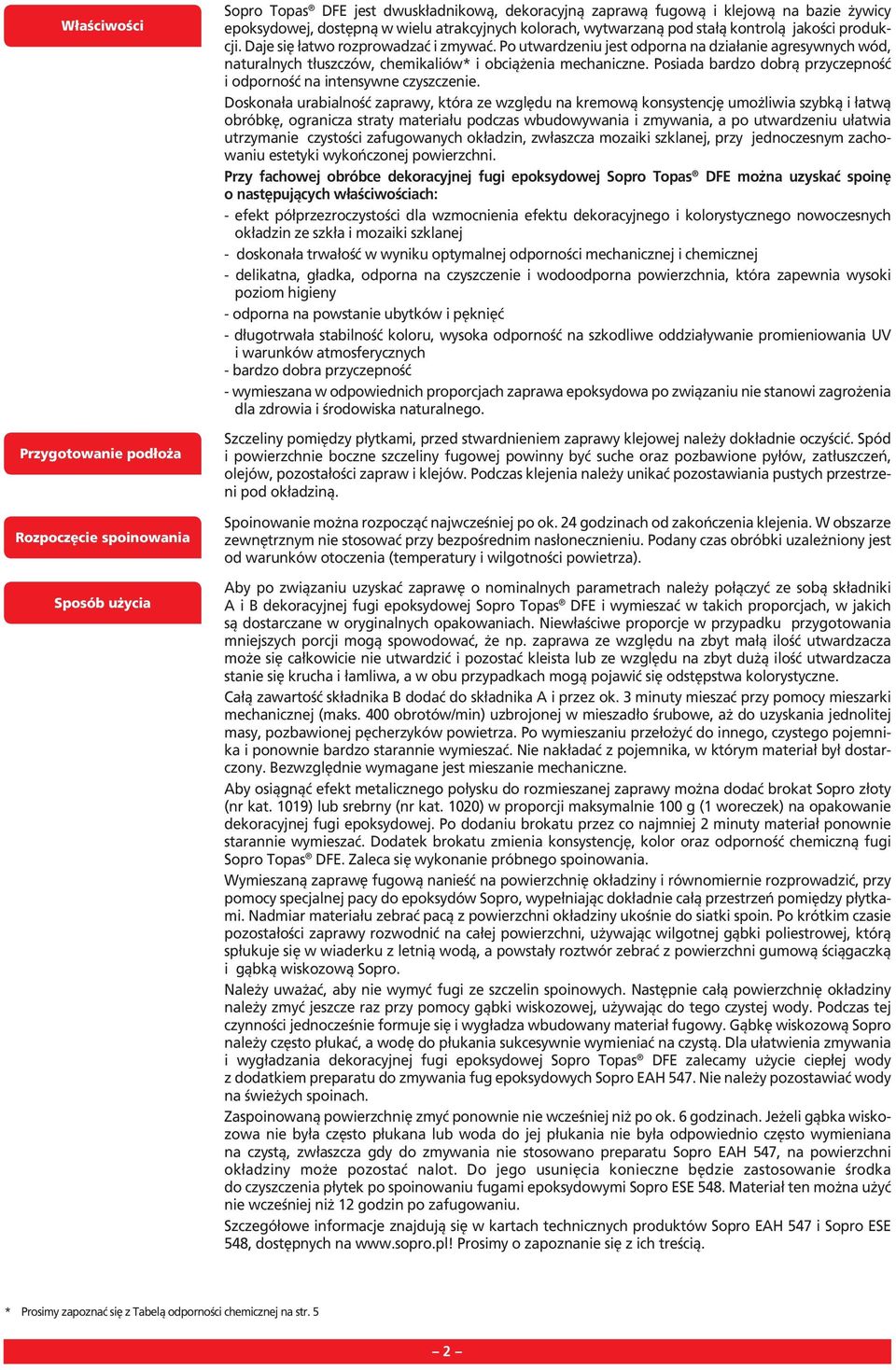 Właściwości

Sopro Topas® DFE jest dwuskładnikową, dekoracyjną zaprawą fugową i klejową na bazie żywicy epoksydowej, dostępną w wielu atrakcyjnych kolorach, wytwarzaną pod stałą kontrolą jakości produkcji. Daje się łatwo rozprowadzać i zmywać. Po utwardzeniu jest odporna na działanie agresywnych wód, naturalnych tłuszczów, chemikaliów* i obciążenia mechaniczne. Posiada bardzo dobrą przyczepność i odporność na intensywne czyszczenie.

Doskonała urabialność zaprawy, która ze względu na kremową konsystencję umożliwia szybką i łatwą obróbkę, ogranicza straty materiału podczas wbudowywania i zmywania, a po utwardzeniu ułatwia utrzymanie czystości zafugowanych okładzin, zwłaszcza mozaiki szklanej, przy jednoczesnym zachowaniu estetyki wykończonej powierzchni.

Przy fachowej obróbce dekoracyjnej fugi epoksydowej Sopro Topas® DFE można uzyskać spoinę o następujących właściwościach:

- efekt półprzezroczystości dla wzmocnienia efektu dekoracyjnego i kolorystycznego nowoczesnych okładzin ze szkła i mozaiki szklanej
- doskonała trwałość w wyniku optymalnej odporności mechanicznej i chemicznej
- delikatna, gładka, odporna na czyszczenie i wodoodporna powierzchnia, która zapewnia wysoki poziom higieny
- odporna na powstanie ubytków i pęknięć
- długotrwała stabilność koloru, wysoka odporność na szkodliwe oddziaływanie promieniowania UV i warunków atmosferycznych
- bardzo dobra przyczepność
- wymieszana w odpowiednich proporcjach zaprawa epoksydowa po związaniu nie stanowi zagrożenia dla zdrowia i środowiska naturalnego.

Przygotowanie podłoża

Szczeliny pomiędzy płytkami, przed stwardnieniem zaprawy klejowej należy dokładnie oczyścić. Spód i powierzchnie boczne szczeliny fugowej powinny być suche oraz pozbawione pyłów, zatłuszczeń, olejów, pozostałości zapraw i klejów. Podczas klejenia należy unikać pozostawiania pustych przestrzeni pod okładziną.

Rozpoczęcie spoinowania

Spoinowanie można rozpocząć najwcześniej po ok. 24 godzinach od zakończenia klejenia. W obszarze zewnętrznym nie stosować przy bezpośrednim nasłonecznieniu. Podany czas obróbki uzależniony jest od warunków otoczenia (temperatury i wilgotności powietrza).

Sposób użycia

Aby po związaniu uzyskać zaprawę o nominalnych parametrach należy połączyć ze sobą składniki A i B dekoracyjnej fugi epoksydowej Sopro Topas® DFE i wymieszać w takich proporcjach, w jakich są dostarczane w oryginalnych opakowaniach. Niewłaściwe proporcje w przypadku przygotowania mniejszych porcji mogą spowodować, że np. zaprawa ze względu na zbyt małą ilość utwardzacza może się całkowicie nie utwardzić i pozostać kleista lub ze względu na zbyt dużą ilość utwardzacza stanie się krucha i łamliwa, a w obu przypadkach mogą pojawić się odstępstwa kolorystyczne.

Całą zawartość składnika B dodać do składnika A i przez ok. 3 minuty mieszać przy pomocy mieszarki mechanicznej (maks. 400 obrotów/min) uzbrojonej w mieszadło śrubowe, aż do uzyskania jednolitej masy, pozbawionej pęcherzyków powietrza. Po wymieszaniu przełożyć do innego, czystego pojemnika i ponownie bardzo starannie wymieszać. Nie nakładać z pojemnika, w którym materiał był dostarczony. Bezwzględnie wymagane jest mieszanie mechaniczne.

Aby osiągnąć efekt metalicznego połysku do rozmieszanej zaprawy można dodać brokat Sopro złoty (nr kat. 1019) lub srebrny (nr kat. 1020) w proporcji maksymalnie 100 g (1 woreczek) na opakowanie dekoracyjnej fugi epoksydowej. Po dodaniu brokatu przez co najmniej 2 minuty materiał ponownie starannie wymieszać. Dodatek brokatu zmienia konsystencję, kolor oraz odporność chemiczną fugi Sopro Topas® DFE. Zaleca się wykonanie próbnego spoinowania.

Wymieszaną zaprawę fugową nanieść na powierzchnię okładziny i równomiernie rozprowadzić, przy pomocy specjalnej pacy do epoksydów Sopro, wypełniając dokładnie całą przestrzeń pomiędzy płytkami. Nadmiar materiału zebrać pacą z powierzchni okładziny ukośnie do siatki spoin. Po krótkim czasie pozostałości zaprawy rozwodnić na całej powierzchni, używając wilgotnej gąbki poliestrowej, którą spłukuje się w wiaderku z letnią wodą, a powstały roztwór zebrać z powierzchni gumową ściągaczką i gąbką wiskozową Sopro.

Należy uważać, aby nie wymyć fugi ze szczelin spoinowych. Następnie całą powierzchnię okładziny należy zmyć jeszcze raz przy pomocy gąbki wiskozowej, używając do tego czystej wody. Podczas tej czynności jednocześnie formuje się i wygładza wbudowany materiał fugowy. Gąbkę wiskozową Sopro należy często płukać, a wodę do płukania sukcesywnie wymieniać na czystą. Dla ułatwienia zmywania i wygładzania dekoracyjnej fugi epoksydowej Sopro Topas® DFE zalecamy użycie ciepłej wody z dodatkiem preparatu do zmywania fug epoksydowych Sopro EAH 547. Nie należy pozostawiać wody na świeżych spoinach.

Zaspoinowaną powierzchnię zmyć ponownie nie wcześniej niż po ok. 6 godzinach. Jeżeli gąbka wiskozowa nie była często płukana lub woda do jej płukania nie była odpowiednio często wymieniana na czystą, zwłaszcza gdy do zmywania nie stosowano preparatu Sopro EAH 547, na powierzchni okładziny może pozostać nalot. Do jego usunięcia konieczne będzie zastosowanie środka do czyszczenia płytek po spoinowaniu fugami epoksydowymi Sopro ESE 548. Materiał ten można użyć nie wcześniej niż 12 godzin po zafugowaniu.

Szczegółowe informacje znajdują się w kartach technicznych produktów Sopro EAH 547 i Sopro ESE 548, dostępnych na www.sopro.pl! Prosimy o zapoznanie się z ich treścią.

* Prosimy zapoznać się z Tabelą odporności chemicznej na str. 5

– 2 –